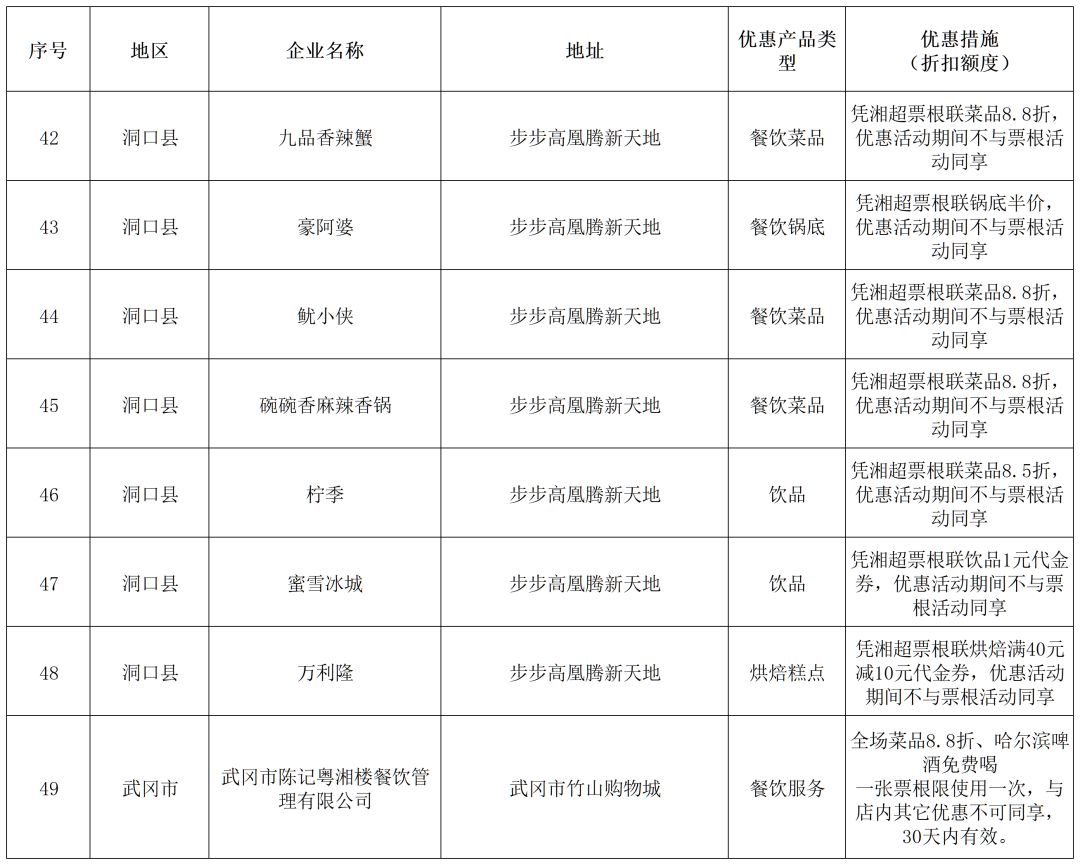 | 序号 | 地区 | 企业名称 | 地址 | 优惠产品类型 | 优惠措施（折扣额度） |
|---|---|---|---|---|---|
| 42 | 洞口县 | 九品香辣蟹 | 步步高凰腾新天地 | 餐饮菜品 | 凭湘超票根联菜品8.8折，优惠活动期间不与票根活动同享 |
| 43 | 洞口县 | 豪阿婆 | 步步高凰腾新天地 | 餐饮锅底 | 凭湘超票根联锅底半价，优惠活动期间不与票根活动同享 |
| 44 | 洞口县 | 鱿小侠 | 步步高凰腾新天地 | 餐饮菜品 | 凭湘超票根联菜品8.8折，优惠活动期间不与票根活动同享 |
| 45 | 洞口县 | 碗碗香麻辣香锅 | 步步高凰腾新天地 | 餐饮菜品 | 凭湘超票根联菜品8.8折，优惠活动期间不与票根活动同享 |
| 46 | 洞口县 | 柠季 | 步步高凰腾新天地 | 饮品 | 凭湘超票根联菜品8.5折，优惠活动期间不与票根活动同享 |
| 47 | 洞口县 | 蜜雪冰城 | 步步高凰腾新天地 | 饮品 | 凭湘超票根联饮品1元代金券，优惠活动期间不与票根活动同享 |
| 48 | 洞口县 | 万利隆 | 步步高凰腾新天地 | 烘焙糕点 | 凭湘超票根联烘焙满40元减10元代金券，优惠活动期间不与票根活动同享 |
| 49 | 武冈市 | 武冈市陈记粤湘楼餐饮管理有限公司 | 武冈市竹山购物城 | 餐饮服务 | 全场菜品8.8折、哈尔滨啤酒免费喝 一张票根限使用一次，与店内其它优惠不可同享，30天内有效。 |